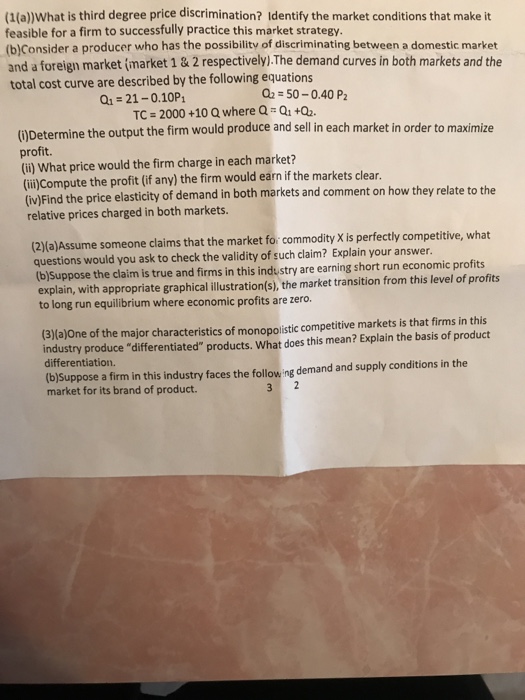 (1(a))What is third degree price discrimination? Identify the market conditions that make it feasible for a firm to successfully practice this market strategy.
(b)Consider a producer who has the possibility of discriminating between a domestic market and a foreign market (market 1 & 2 respectively).The demand curves in both markets and the total cost curve are described by the following equations

$Q_1 = 21 - 0.10P_1$ $Q_2 = 50 - 0.40 P_2$

$TC = 2000 + 10 Q$ where $Q = Q_1 + Q_2$.

(i)Determine the output the firm would produce and sell in each market in order to maximize profit.
(ii) What price would the firm charge in each market?
(iii)Compute the profit (if any) the firm would earn if the markets clear.
(iv)Find the price elasticity of demand in both markets and comment on how they relate to the relative prices charged in both markets.

(2)(a)Assume someone claims that the market for commodity X is perfectly competitive, what questions would you ask to check the validity of such claim? Explain your answer.
(b)Suppose the claim is true and firms in this industry are earning short run economic profits explain, with appropriate graphical illustration(s), the market transition from this level of profits to long run equilibrium where economic profits are zero.

(3)(a)One of the major characteristics of monopolistic competitive markets is that firms in this industry produce "differentiated" products. What does this mean? Explain the basis of product differentiation.
(b)Suppose a firm in this industry faces the following demand and supply conditions in the market for its brand of product. 3 2